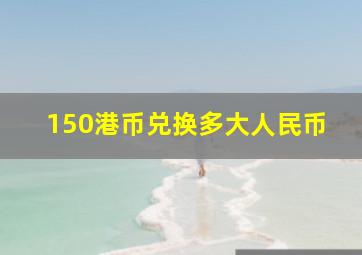 150港币兑换多大人民币